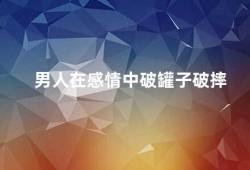 男人在感情中破罐子破摔